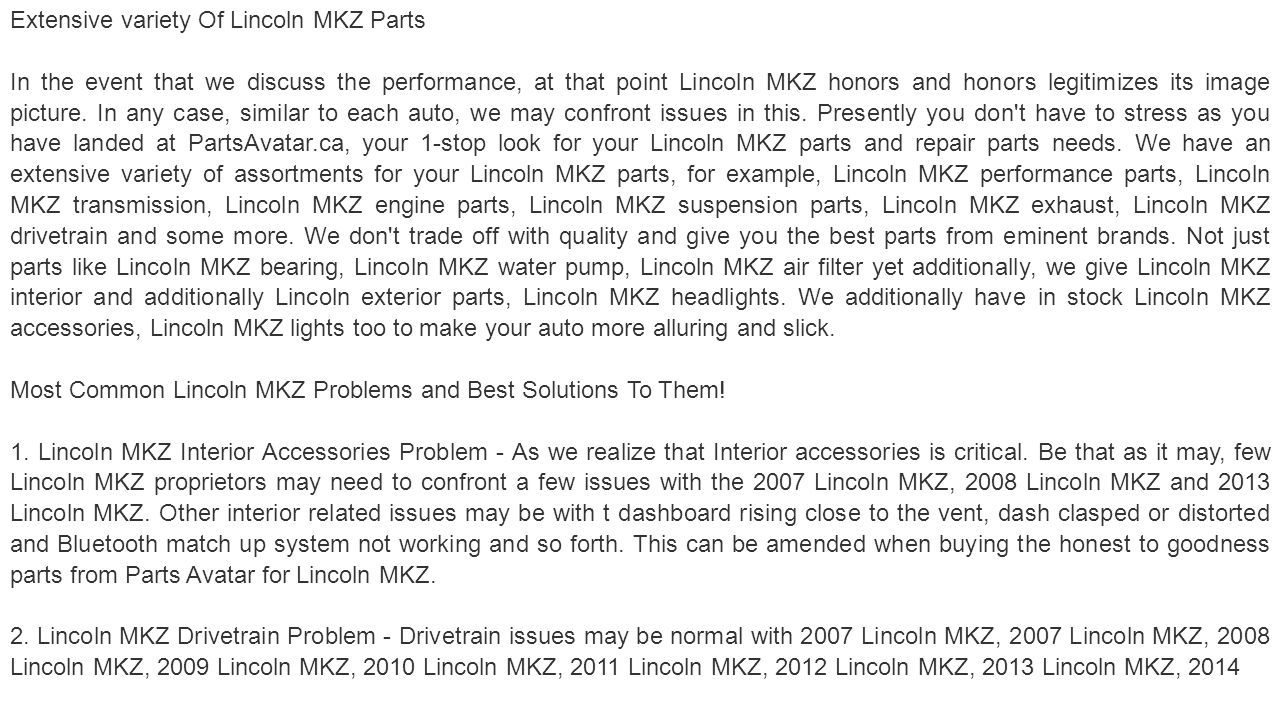 Extensive variety Of Lincoln MKZ Parts

In the event that we discuss the performance, at that point Lincoln MKZ honors and honors legitimizes its image picture. In any case, similar to each auto, we may confront issues in this. Presently you don't have to stress as you have landed at PartsAvatar.ca, your 1-stop look for your Lincoln MKZ parts and repair parts needs. We have an extensive variety of assortments for your Lincoln MKZ parts, for example, Lincoln MKZ performance parts, Lincoln MKZ transmission, Lincoln MKZ engine parts, Lincoln MKZ suspension parts, Lincoln MKZ exhaust, Lincoln MKZ drivetrain and some more. We don't trade off with quality and give you the best parts from eminent brands. Not just parts like Lincoln MKZ bearing, Lincoln MKZ water pump, Lincoln MKZ air filter yet additionally, we give Lincoln MKZ interior and additionally Lincoln exterior parts, Lincoln MKZ headlights. We additionally have in stock Lincoln MKZ accessories, Lincoln MKZ lights too to make your auto more alluring and slick.

Most Common Lincoln MKZ Problems and Best Solutions To Them!

1. Lincoln MKZ Interior Accessories Problem - As we realize that Interior accessories is critical. Be that as it may, few Lincoln MKZ proprietors may need to confront a few issues with the 2007 Lincoln MKZ, 2008 Lincoln MKZ and 2013 Lincoln MKZ. Other interior related issues may be with t dashboard rising close to the vent, dash clasped or distorted and Bluetooth match up system not working and so forth. This can be amended when buying the honest to goodness parts from Parts Avatar for Lincoln MKZ.

2. Lincoln MKZ Drivetrain Problem - Drivetrain issues may be normal with 2007 Lincoln MKZ, 2007 Lincoln MKZ, 2008 Lincoln MKZ, 2009 Lincoln MKZ, 2010 Lincoln MKZ, 2011 Lincoln MKZ, 2012 Lincoln MKZ, 2013 Lincoln MKZ, 2014